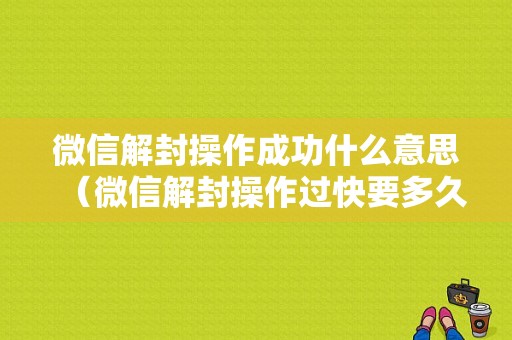 微信解封操作成功什么意思（微信解封操作过快要多久